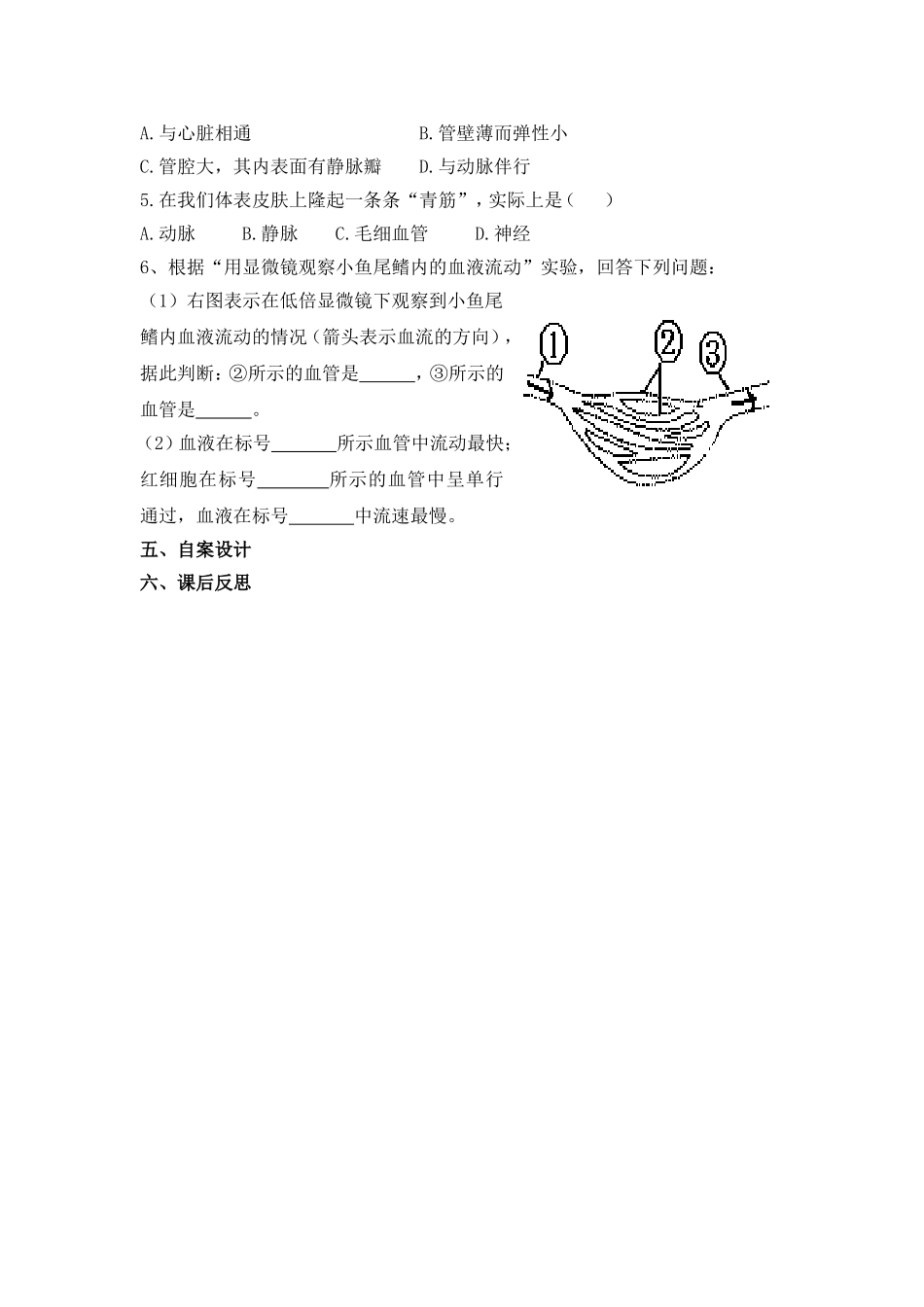 A.与心脏相通　　　　　　　　B.管壁薄而弹性小

C.管腔大，其内表面有静脉瓣　　D.与动脉伴行

5.在我们体表皮肤上隆起一条条“青筋”，实际上是（　　）

A.动脉　　B.静脉　　C.毛细血管　　D.神经

6、根据“用显微镜观察小鱼尾鳍内的血液流动”实验，回答下列问题：

（1）右图表示在低倍显微镜下观察到小鱼尾鳍内血液流动的情况（箭头表示血流的方向），据此判断：②所示的血管是______，③所示的血管是______。

（2）血液在标号_______所示血管中流动最快；红细胞在标号________所示的血管中呈单行通过，血液在标号_______中流速最慢。

①

②

③

五、自案设计

六、课后反思